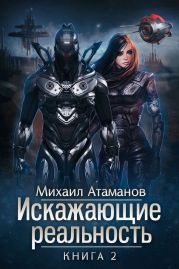 Михаил Атаманов

Искажающие реальность

КНИГА 2